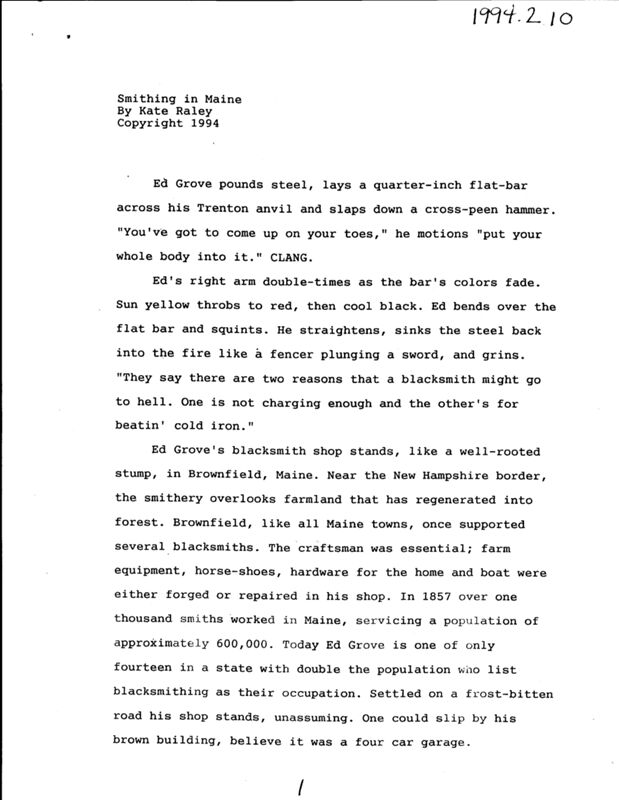 1994.2.10

Smithing in Maine
By Kate Raley
Copyright 1994

Ed Grove pounds steel, lays a quarter-inch flat-bar across his Trenton anvil and slaps down a cross-peen hammer. "You've got to come up on your toes," he motions "put your whole body into it." CLANG.

Ed's right arm double-times as the bar's colors fade. Sun yellow throbs to red, then cool black. Ed bends over the flat bar and squints. He straightens, sinks the steel back into the fire like à fencer plunging a sword, and grins. "They say there are two reasons that a blacksmith might go to hell. One is not charging enough and the other's for beatin' cold iron."

Ed Grove's blacksmith shop stands, like a well-rooted stump, in Brownfield, Maine. Near the New Hampshire border, the smithery overlooks farmland that has regenerated into forest. Brownfield, like all Maine towns, once supported several blacksmiths. The craftsman was essential; farm equipment, horse-shoes, hardware for the home and boat were either forged or repaired in his shop. In 1857 over one thousand smiths worked in Maine, servicing a population of approximately 600,000. Today Ed Grove is one of only fourteen in a state with double the population who list blacksmithing as their occupation. Settled on a frost-bitten road his shop stands, unassuming. One could slip by his brown building, believe it was a four car garage.

1